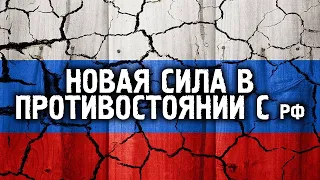 НОВАЯ СИЛА В ПРОТИВОСТОЯНИИ С РФ